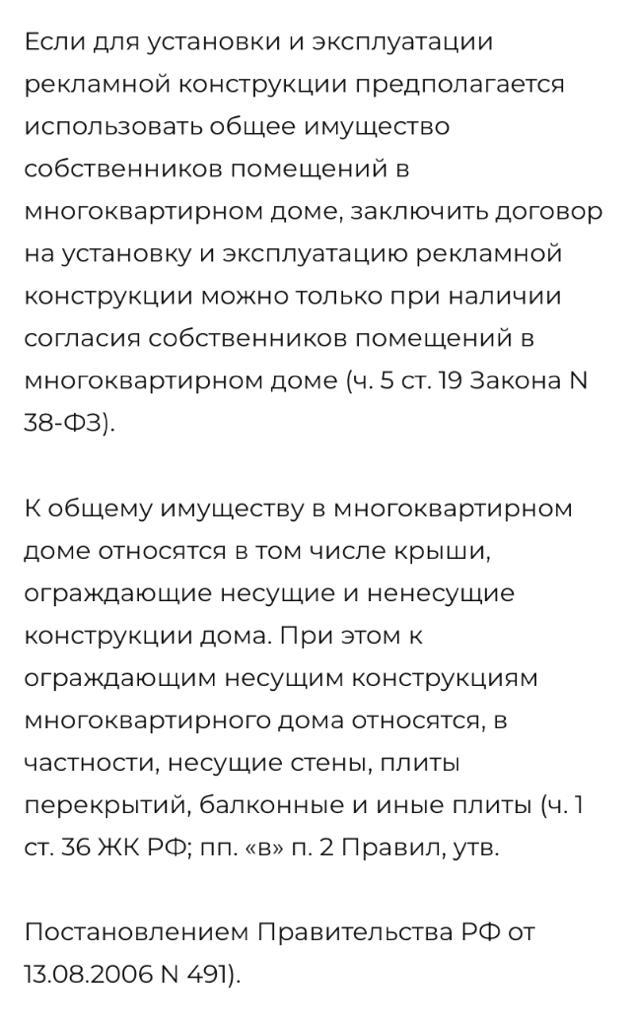 Если для установки и эксплуатации рекламной конструкции предполагается использовать общее имущество собственников помещений в многоквартирном доме, заключить договор на установку и эксплуатацию рекламной конструкции можно только при наличии согласия собственников помещений в многоквартирном доме (ч. 5 ст. 19 Закона N 38-ФЗ).

К общему имуществу в многоквартирном доме относятся в том числе крыши, ограждающие несущие и ненесущие конструкции дома. При этом к ограждающим несущим конструкциям многоквартирного дома относятся, в частности, несущие стены, плиты перекрытий, балконные и иные плиты (ч. 1 ст. 36 ЖК РФ; пп. «в» п. 2 Правил, утв.

Постановлением Правительства РФ от 13.08.2006 N 491).